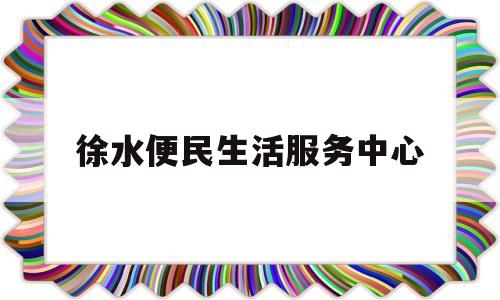 徐水便民生活服务中心